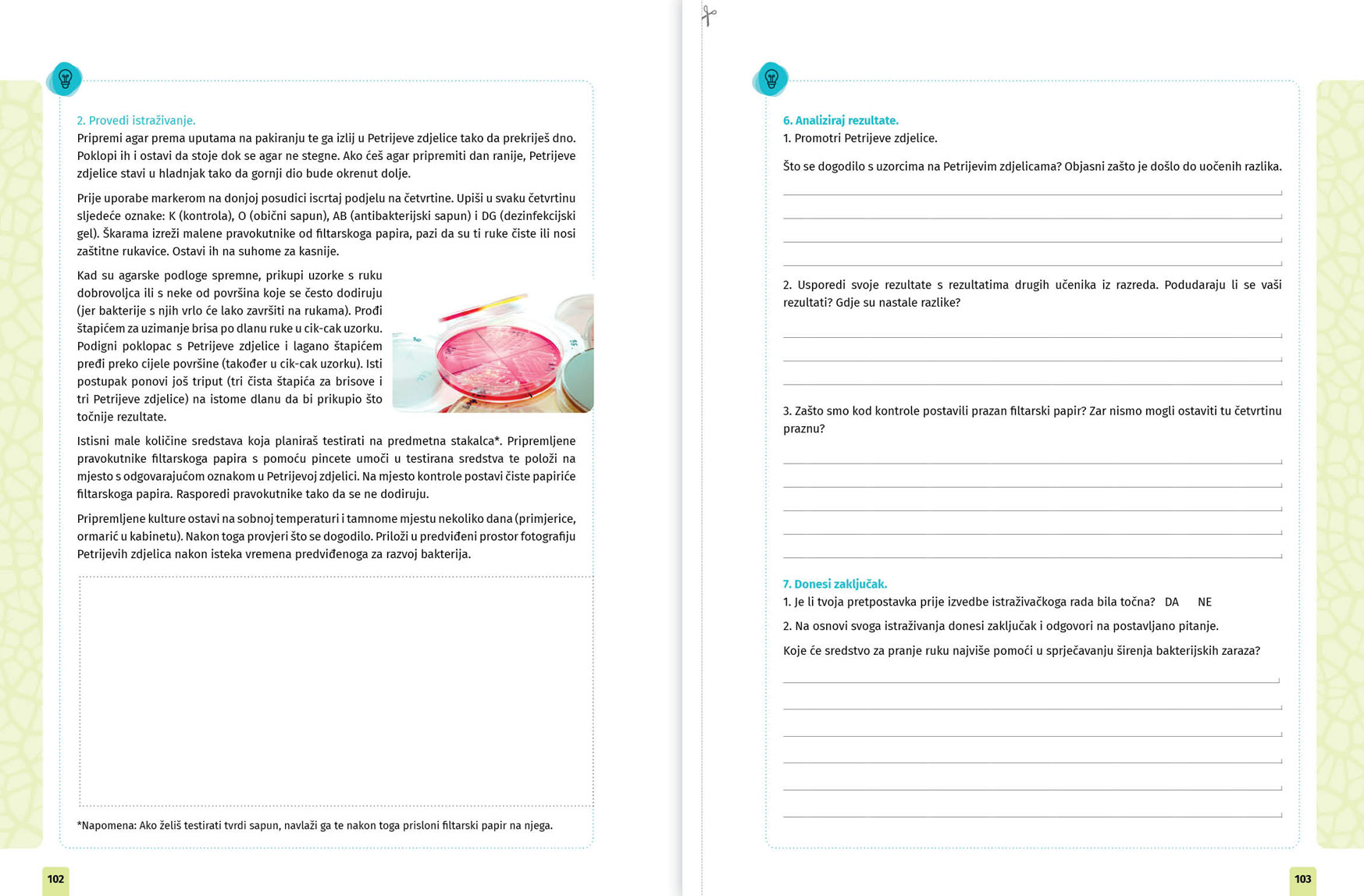 2. Provedi istraživanje.

Pripremi agar prema uputama na pakiranju te ga izlij u Petrijeve zdjelice tako da prekriješ dno. Poklopi ih i ostavi da stoje dok se agar ne stegne. Ako ćeš agar pripremiti dan ranije, Petrijeve zdjelice stavi u hladnjak tako da gornji dio bude okrenut dolje.

Prije uporabe markerom na donjoj posudici iscrtaj podjelu na četvrtine. Upiši u svaku četvrtinu sljedeće oznake: K (kontrola), O (obični sapun), AB (antibakterijski sapun) i DG (dezinfekcijski gel). Škarama izreži malene pravokutnike od filtarskoga papira, pazi da su ti ruke čiste ili nosi zaštitne rukavice. Ostavi ih na suhome za kasnije.

Kad su agarske podloge spremne, prikupi uzorke s ruku dobrovoljca ili s neke od površina koje se često dodiruju (jer bakterije s njih vrlo će lako završiti na rukama). Prođi štapićem za uzimanje brisa po dlanu ruke u cik-cak uzorku. Podigni poklopac s Petrijeve zdjelice i lagano štapićem pređi preko cijele površine (također u cik-cak uzorku). Isti postupak ponovi još triput (tri čista štapića za brisove i tri Petrijeve zdjelice) na istome dlanu da bi prikupio što točnije rezultate.

Istisni male količine sredstava koja planiraš testirati na predmetna stakalca*. Pripremljene pravokutnike filtarskoga papira s pomoću pincete umoči u testirana sredstva te položi na mjesto s odgovarajućom oznakom u Petrijevoj zdjelici. Na mjesto kontrole postavi čiste papiriće filtarskoga papira. Rasporedi pravokutnike tako da se ne dodiruju.

Pripremljene kulture ostavi na sobnoj temperaturi i tamnome mjestu nekoliko dana (primjerice, ormarić u kabinetu). Nakon toga provjeri što se dogodilo. Priloži u predviđeni prostor fotografiju Petrijevih zdjelica nakon isteka vremena predviđenoga za razvoj bakterija.

*Napomena: Ako želiš testirati tvrdi sapun, navlaži ga te nakon toga prisloni filtarski papir na njega.

102

6. Analiziraj rezultate.
1. Promotri Petrijeve zdjelice.

Što se dogodilo s uzorcima na Petrijevim zdjelicama? Objasni zašto je došlo do uočenih razlika.

2. Usporedi svoje rezultate s rezultatima drugih učenika iz razreda. Podudaraju li se vaši rezultati? Gdje su nastale razlike?

3. Zašto smo kod kontrole postavili prazan filtarski papir? Zar nismo mogli ostaviti tu četvrtinu praznu?

7. Donesi zaključak.
1. Je li tvoja pretpostavka prije izvedbe istraživačkoga rada bila točna? DA NE

2. Na osnovi svoga istraživanja donesi zaključak i odgovori na postavljano pitanje.

Koje će sredstvo za pranje ruku najviše pomoći u sprječavanju širenja bakterijskih zaraza?

103